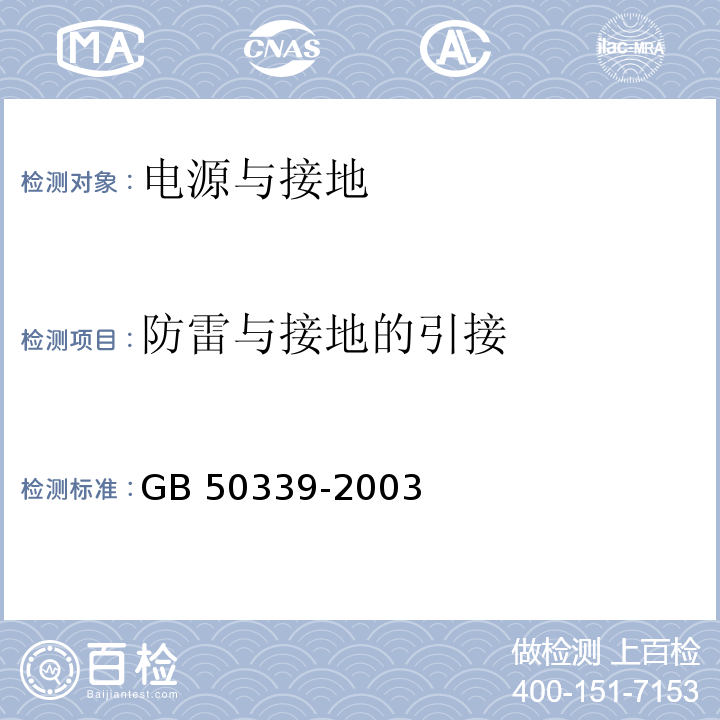 MA CNAS AL ilac-MRA

检测对象：电源与接地

检测项目：防雷与接地的引接

检测标准：GB 50339-2003

百检
Baijiantest.com

做检测 上百检
400-151-7153